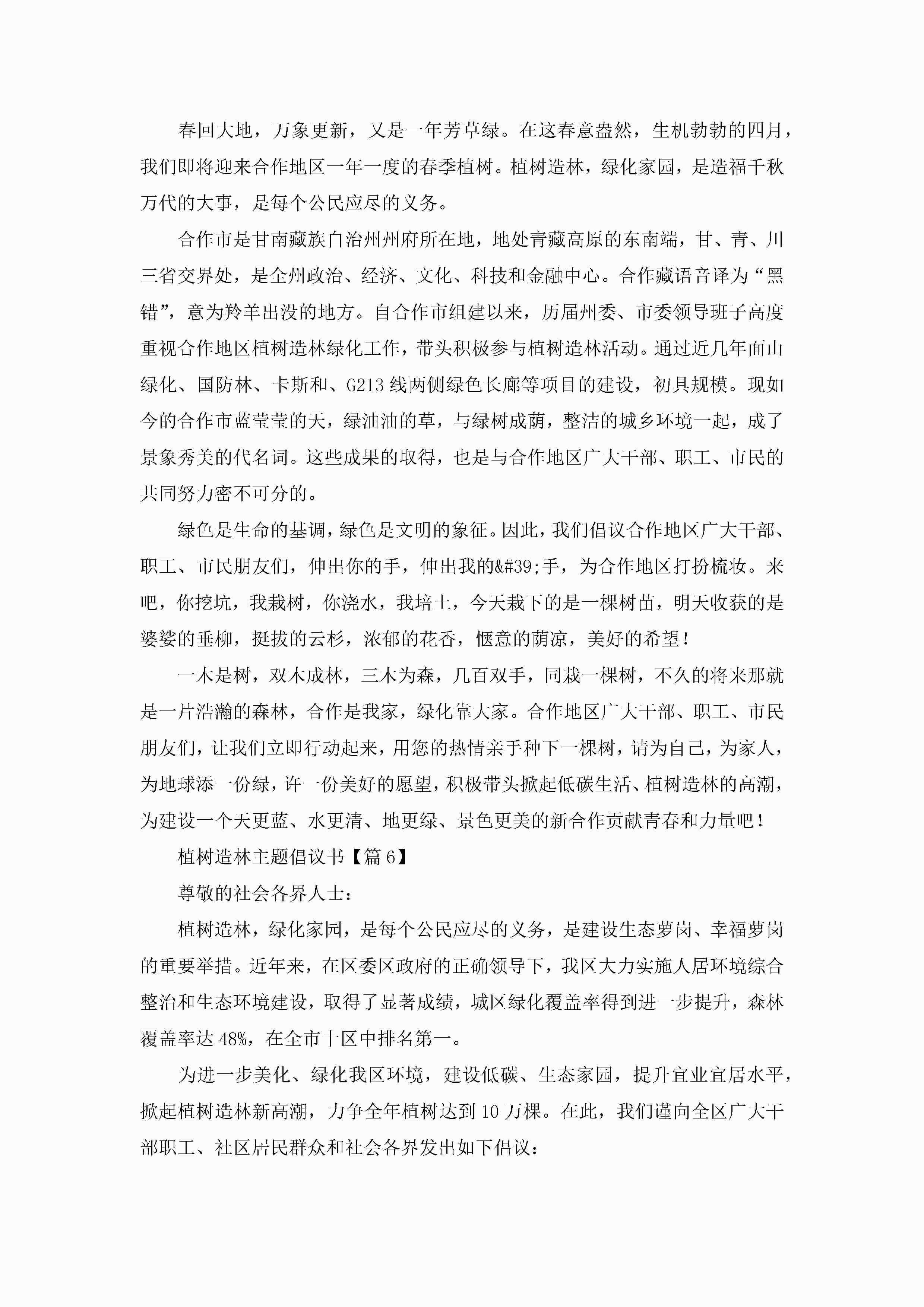 春回大地，万象更新，又是一年芳草绿。在这春意盎然，生机勃勃的四月，我们即将迎来合作地区一年一度的春季植树。植树造林，绿化家园，是造福千秋万代的大事，是每个公民应尽的义务。

合作市是甘南藏族自治州州府所在地，地处青藏高原的东南端，甘、青、川三省交界处，是全州政治、经济、文化、科技和金融中心。合作藏语音译为“黑错”，意为羚羊出没的地方。自合作市组建以来，历届州委、市委领导班子高度重视合作地区植树造林绿化工作，带头积极参与植树造林活动。通过近几年面山绿化、国防林、卡斯和、G213线两侧绿色长廊等项目的建设，初具规模。现如今的合作市蓝莹莹的天，绿油油的草，与绿树成荫，整洁的城乡环境一起，成了景象秀美的代名词。这些成果的取得，也是与合作地区广大干部、职工、市民的共同努力密不可分的。

绿色是生命的基调，绿色是文明的象征。因此，我们倡议合作地区广大干部、职工、市民朋友们，伸出你的手，伸出我的&#39;手，为合作地区打扮梳妆。来吧，你挖坑，我栽树，你浇水，我培土，今天栽下的是一棵树苗，明天收获的是婆娑的垂柳，挺拔的云杉，浓郁的花香，惬意的荫凉，美好的希望！

一木是树，双木成林，三木为森，几百双手，同栽一棵树，不久的将来那就是一片浩瀚的森林，合作是我家，绿化靠大家。合作地区广大干部、职工、市民朋友们，让我们立即行动起来，用您的热情亲手种下一棵树，请为自己，为家人，为地球添一份绿，许一份美好的愿望，积极带头掀起低碳生活、植树造林的高潮，为建设一个天更蓝、水更清、地更绿、景色更美的新合作贡献青春和力量吧！

植树造林主题倡议书【篇6】

尊敬的社会各界人士：

植树造林，绿化家园，是每个公民应尽的义务，是建设生态萝岗、幸福萝岗的重要举措。近年来，在区委区政府的正确领导下，我区大力实施人居环境综合整治和生态环境建设，取得了显著成绩，城区绿化覆盖率得到进一步提升，森林覆盖率达48%，在全市十区中排名第一。

为进一步美化、绿化我区环境，建设低碳、生态家园，提升宜业宜居水平，掀起植树造林新高潮，力争全年植树达到10万棵。在此，我们谨向全区广大干部职工、社区居民群众和社会各界发出如下倡议：